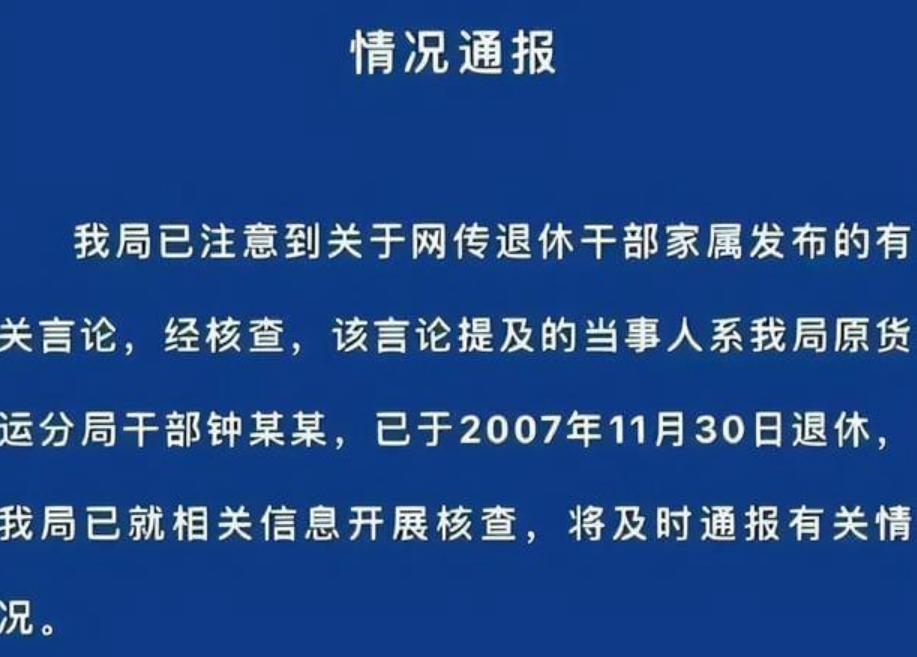 情况通报

我局已注意到关于网传退休干部家属发布的有关言论，经核查，该言论提及的当事人系我局原货运分局干部钟某某，已于2007年11月30日退休，我局已就相关信息开展核查，将及时通报有关情况。